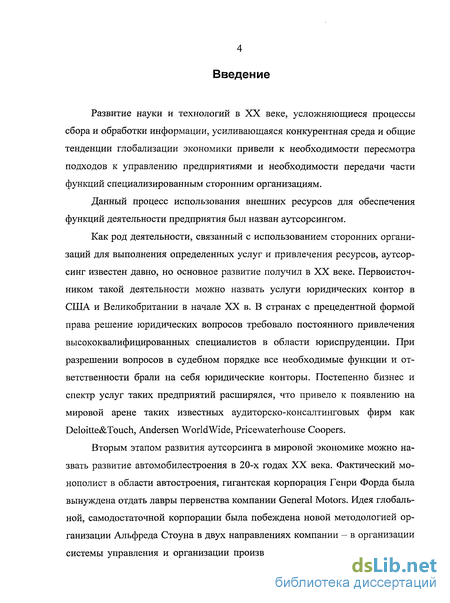 4

Введение

Развитие науки и технологий в XX веке, усложняющиеся процессы сбора и обработки информации, усиливающаяся конкурентная среда и общие тенденции глобализации экономики привели к необходимости пересмотра подходов к управлению предприятиями и необходимости передачи части функций специализированным сторонним организациям.

Данный процесс использования внешних ресурсов для обеспечения функций деятельности предприятия был назван аутсорсингом.

Как род деятельности, связанный с использованием сторонних организаций для выполнения определенных услуг и привлечения ресурсов, аутсорсинг известен давно, но основное развитие получил в XX веке. Первоисточником такой деятельности можно назвать услуги юридических контор в США и Великобритании в начале XX в. В странах с прецедентной формой права решение юридических вопросов требовало постоянного привлечения высококвалифицированных специалистов в области юриспруденции. При разрешении вопросов в судебном порядке все необходимые функции и ответственности брали на себя юридические конторы. Постепенно бизнес и спектр услуг таких предприятий расширялся, что привело к появлению на мировой арене таких известных аудиторско-консалтинговых фирм как Deloitte&Touch, Andersen WorldWide, Pricewaterhouse Coopers.

Вторым этапом развития аутсорсинга в мировой экономике можно назвать развитие автомобилестроения в 20-х годах XX века. Фактический монополист в области автостроения, гигантская корпорация Генри Форда была вынуждена отдать лавры первенства компании General Motors. Идея глобальной, самодостаточной корпорации была побеждена новой методологией организации Альфреда Стоуна в двух направлениях компании – в организации системы управления и организации произв

dsLib.net
библиотека диссертаций